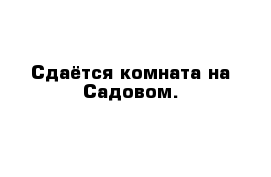 Сдаётся комната на Садовом.